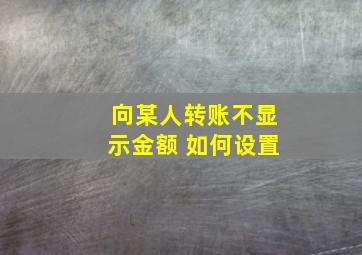 向某人转账不显示金额 如何设置